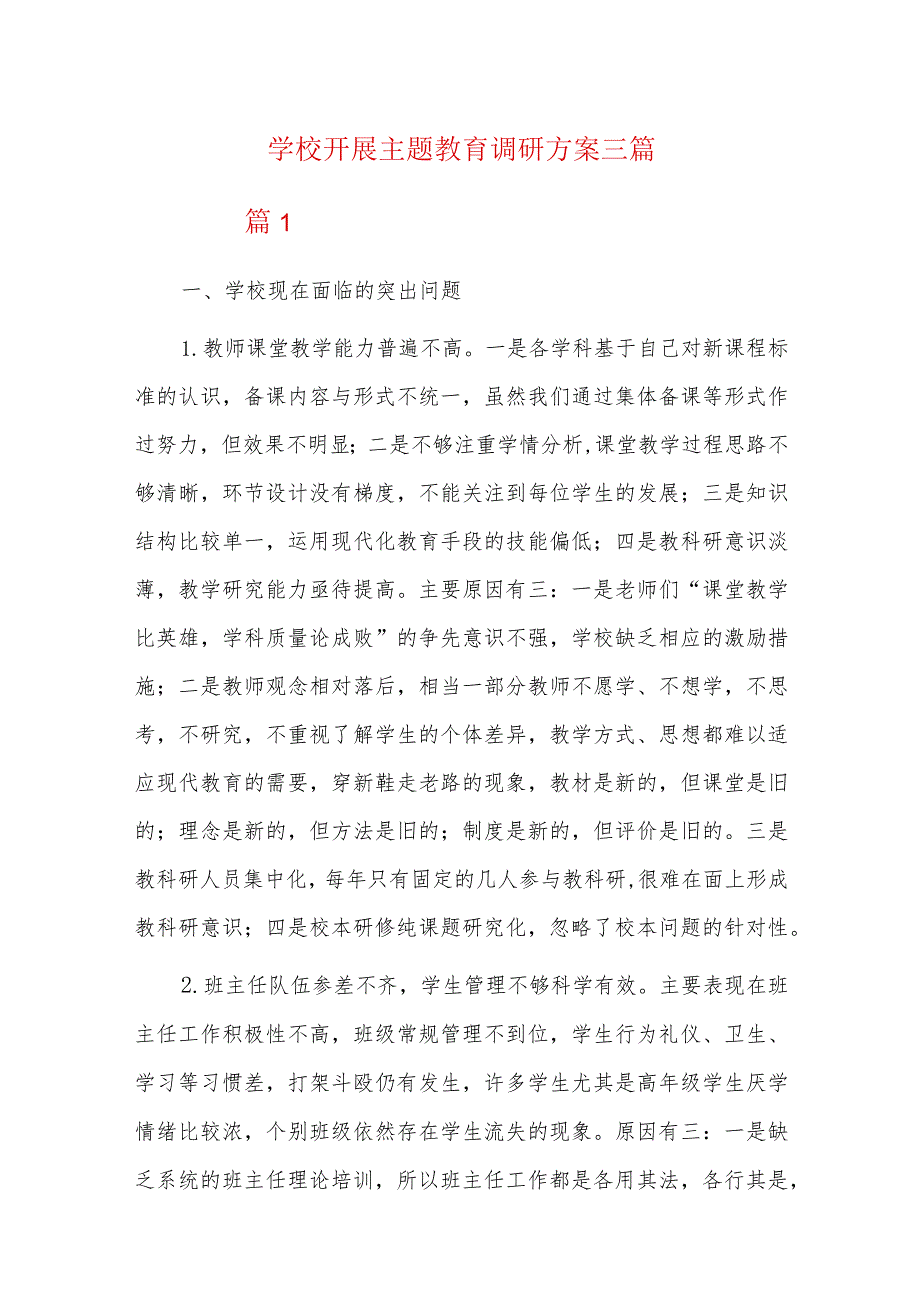 学校开展主题教育调研方案三篇

篇1

一、学校现在面临的突出问题

1.教师课堂教学能力普遍不高。一是各学科基于自己对新课程标准的认识，备课内容与形式不统一，虽然我们通过集体备课等形式作过努力，但效果不明显；二是不够注重学情分析，课堂教学过程思路不够清晰，环节设计没有梯度，不能关注到每位学生的发展；三是知识结构比较单一，运用现代化教育手段的技能偏低；四是教科研意识淡薄，教学研究能力亟待提高。主要原因有三：一是老师们“课堂教学比英雄，学科质量论成败”的争先意识不强，学校缺乏相应的激励措施；二是教师观念相对落后，相当一部分教师不愿学、不想学，不思考，不研究，不重视了解学生的个体差异，教学方式、思想都难以适应现代教育的需要，穿新鞋走老路的现象，教材是新的，但课堂是旧的；理念是新的，但方法是旧的；制度是新的，但评价是旧的。三是教科研人员集中化，每年只有固定的几人参与教科研，很难在面上形成教科研意识；四是校本研修纯课题研究化，忽略了校本问题的针对性。

2.班主任队伍参差不齐，学生管理不够科学有效。主要表现在班主任工作积极性不高，班级常规管理不到位，学生行为礼仪、卫生、学习等习惯差，打架斗殴仍有发生，许多学生尤其是高年级学生厌学情绪比较浓，个别班级依然存在学生流失的现象。原因有三：一是缺乏系统的班主任理论培训，所以班主任工作都是各用其法，各行其是，